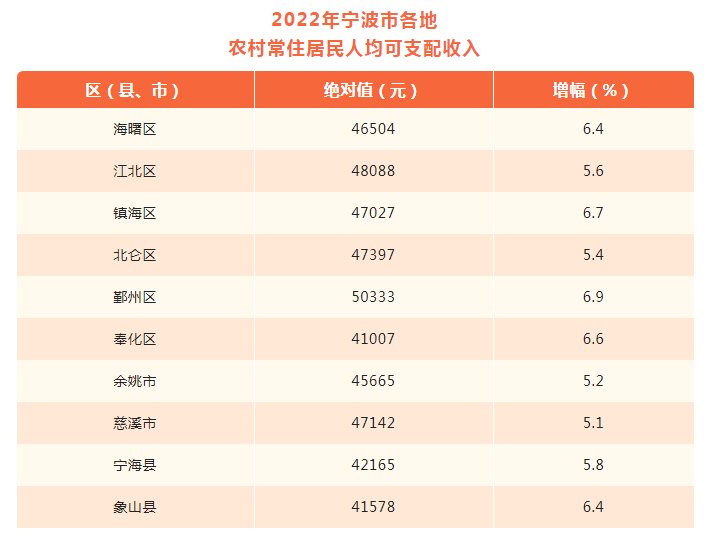 2022年宁波市各地
农村常住居民人均可支配收入

| 区（县、市） | 绝对值（元） | 增幅（%） |
|---|---|---|
| 海曙区 | 46504 | 6.4 |
| 江北区 | 48088 | 5.6 |
| 镇海区 | 47027 | 6.7 |
| 北仑区 | 47397 | 5.4 |
| 鄞州区 | 50333 | 6.9 |
| 奉化区 | 41007 | 6.6 |
| 余姚市 | 45665 | 5.2 |
| 慈溪市 | 47142 | 5.1 |
| 宁海县 | 42165 | 5.8 |
| 象山县 | 41578 | 6.4 |